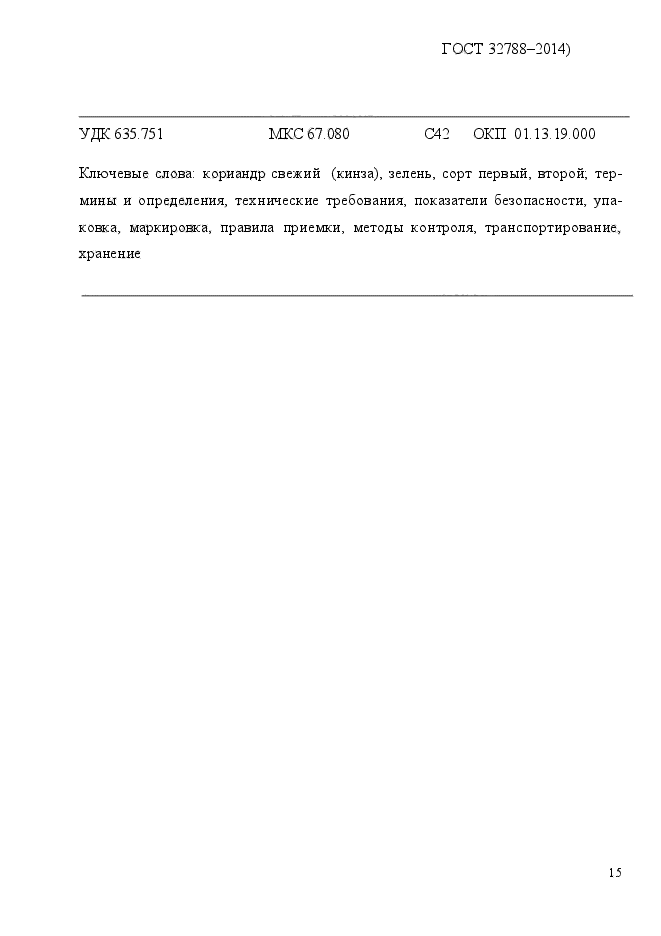 ГОСТ 32788–2014)

УДК 635.751 МКС 67.080 С42 ОКП 01.13.19.000

Ключевые слова: кориандр свежий (кинза), зелень, сорт первый, второй; термины и определения, технические требования, показатели безопасности, упаковка, маркировка, правила приемки, методы контроля, транспортирование, хранение

15